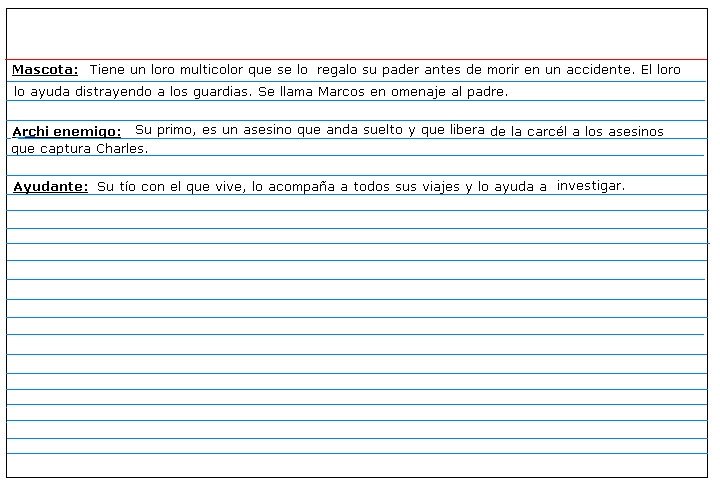 Mascota: Tiene un loro multicolor que se lo regalo su pader antes de morir en un accidente. El loro lo ayuda distrayendo a los guardias. Se llama Marcos en omenaje al padre.

Archi enemigo: Su primo, es un asesino que anda suelto y que libera de la carcél a los asesinos que captura Charles.

Ayudante: Su tío con el que vive, lo acompaña a todos sus viajes y lo ayuda a investigar.